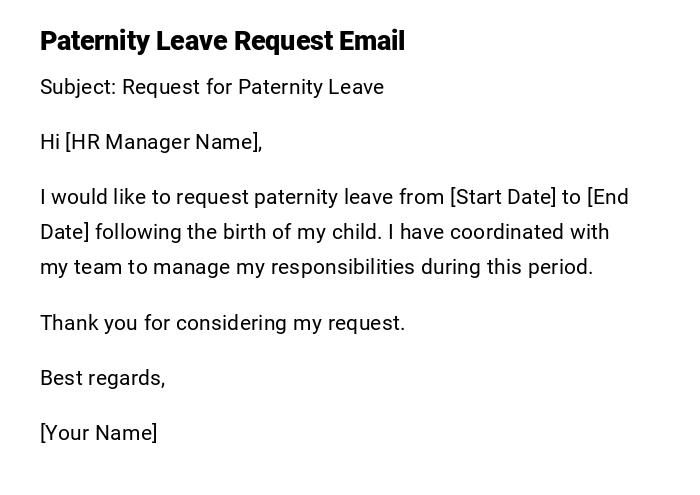 Paternity Leave Request Email

Subject: Request for Paternity Leave

Hi [HR Manager Name],

I would like to request paternity leave from [Start Date] to [End Date] following the birth of my child. I have coordinated with my team to manage my responsibilities during this period.

Thank you for considering my request.

Best regards,

[Your Name]